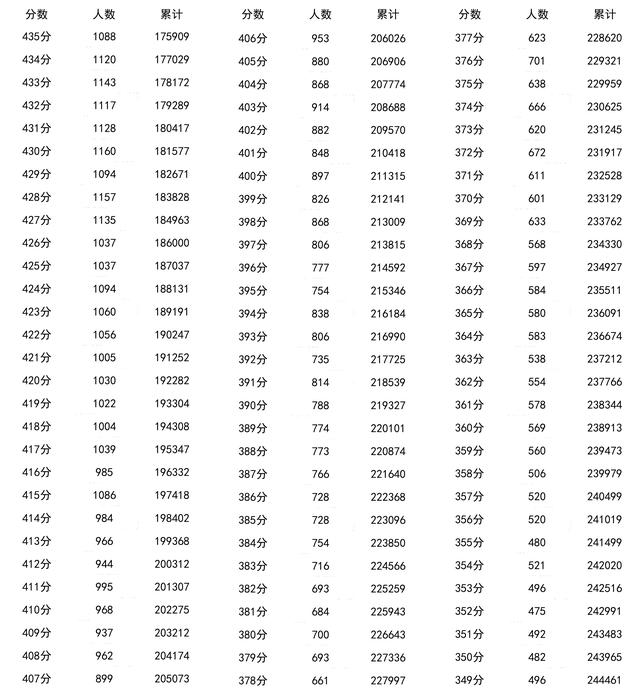 | 分数 | 人数 | 累计 |
|---|---|---|
| 435分 | 1088 | 175909 |
| 434分 | 1120 | 177029 |
| 433分 | 1143 | 178172 |
| 432分 | 1117 | 179289 |
| 431分 | 1128 | 180417 |
| 430分 | 1160 | 181577 |
| 429分 | 1094 | 182671 |
| 428分 | 1157 | 183828 |
| 427分 | 1135 | 184963 |
| 426分 | 1037 | 186000 |
| 425分 | 1037 | 187037 |
| 424分 | 1094 | 188131 |
| 423分 | 1060 | 189191 |
| 422分 | 1056 | 190247 |
| 421分 | 1005 | 191252 |
| 420分 | 1030 | 192282 |
| 419分 | 1022 | 193304 |
| 418分 | 1004 | 194308 |
| 417分 | 1039 | 195347 |
| 416分 | 985 | 196332 |
| 415分 | 1086 | 197418 |
| 414分 | 984 | 198402 |
| 413分 | 966 | 199368 |
| 412分 | 944 | 200312 |
| 411分 | 995 | 201307 |
| 410分 | 968 | 202275 |
| 409分 | 937 | 203212 |
| 408分 | 962 | 204174 |
| 407分 | 899 | 205073 |

| 分数 | 人数 | 累计 |
|---|---|---|
| 406分 | 953 | 206026 |
| 405分 | 880 | 206906 |
| 404分 | 868 | 207774 |
| 403分 | 914 | 208688 |
| 402分 | 882 | 209570 |
| 401分 | 848 | 210418 |
| 400分 | 897 | 211315 |
| 399分 | 826 | 212141 |
| 398分 | 868 | 213009 |
| 397分 | 806 | 213815 |
| 396分 | 777 | 214592 |
| 395分 | 754 | 215346 |
| 394分 | 838 | 216184 |
| 393分 | 806 | 216990 |
| 392分 | 735 | 217725 |
| 391分 | 814 | 218539 |
| 390分 | 788 | 219327 |
| 389分 | 774 | 220101 |
| 388分 | 773 | 220874 |
| 387分 | 766 | 221640 |
| 386分 | 728 | 222368 |
| 385分 | 728 | 223096 |
| 384分 | 754 | 223850 |
| 383分 | 716 | 224566 |
| 382分 | 693 | 225259 |
| 381分 | 684 | 225943 |
| 380分 | 700 | 226643 |
| 379分 | 693 | 227336 |
| 378分 | 661 | 227997 |

| 分数 | 人数 | 累计 |
|---|---|---|
| 377分 | 623 | 228620 |
| 376分 | 701 | 229321 |
| 375分 | 638 | 229959 |
| 374分 | 666 | 230625 |
| 373分 | 620 | 231245 |
| 372分 | 672 | 231917 |
| 371分 | 611 | 232528 |
| 370分 | 601 | 233129 |
| 369分 | 633 | 233762 |
| 368分 | 568 | 234330 |
| 367分 | 597 | 234927 |
| 366分 | 584 | 235511 |
| 365分 | 580 | 236091 |
| 364分 | 583 | 236674 |
| 363分 | 538 | 237212 |
| 362分 | 554 | 237766 |
| 361分 | 578 | 238344 |
| 360分 | 569 | 238913 |
| 359分 | 560 | 239473 |
| 358分 | 506 | 239979 |
| 357分 | 520 | 240499 |
| 356分 | 520 | 241019 |
| 355分 | 480 | 241499 |
| 354分 | 521 | 242020 |
| 353分 | 496 | 242516 |
| 352分 | 475 | 242991 |
| 351分 | 492 | 243483 |
| 350分 | 482 | 243965 |
| 349分 | 496 | 244461 |